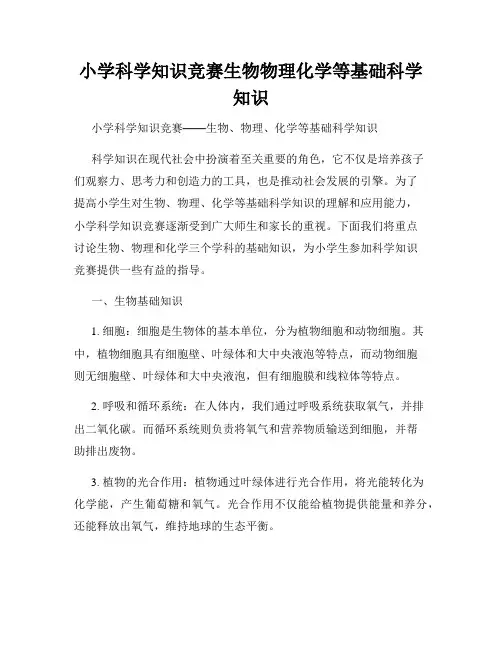 小学科学知识竞赛生物物理化学等基础科学知识

小学科学知识竞赛——生物、物理、化学等基础科学知识

科学知识在现代社会中扮演着至关重要的角色，它不仅是培养孩子们观察力、思考力和创造力的工具，也是推动社会发展的引擎。为了提高小学生对生物、物理、化学等基础科学知识的理解和应用能力，小学科学知识竞赛逐渐受到广大师生和家长的重视。下面我们将重点讨论生物、物理和化学三个学科的基础知识，为小学生参加科学知识竞赛提供一些有益的指导。

一、生物基础知识

1. 细胞：细胞是生物体的基本单位，分为植物细胞和动物细胞。其中，植物细胞具有细胞壁、叶绿体和大中央液泡等特点，而动物细胞则无细胞壁、叶绿体和大中央液泡，但有细胞膜和线粒体等特点。

2. 呼吸和循环系统：在人体内，我们通过呼吸系统获取氧气，并排出二氧化碳。而循环系统则负责将氧气和营养物质输送到细胞，并帮助排出废物。

3. 植物的光合作用：植物通过叶绿体进行光合作用，将光能转化为化学能，产生葡萄糖和氧气。光合作用不仅能给植物提供能量和养分，还能释放出氧气，维持地球的生态平衡。